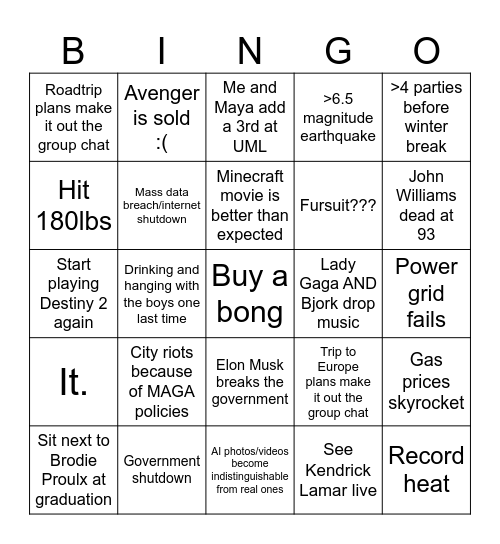 | B | I | N | G | O |
|---|---|---|---|---|
| Roadtrip plans make it out the group chat | Avenger is sold :( | Me and Maya add a 3rd at UML | >6.5 magnitude earthquake | >4 parties before winter break |
| Hit 180lbs | Mass data breach/internet shutdown | Minecraft movie is better than expected | Fursuit??? | John Williams dead at 93 |
| Start playing Destiny 2 again | Drinking and hanging with the boys one last time | Buy a bong | Lady Gaga AND Bjork drop music | Power grid fails |
| It. | City riots because of MAGA policies | Elon Musk breaks the government | Trip to Europe plans make it out the group chat | Gas prices skyrocket |
| Sit next to Brodie Proulx at graduation | Government shutdown | AI photos/videos become indistinguishable from real ones | See Kendrick Lamar live | Record heat |